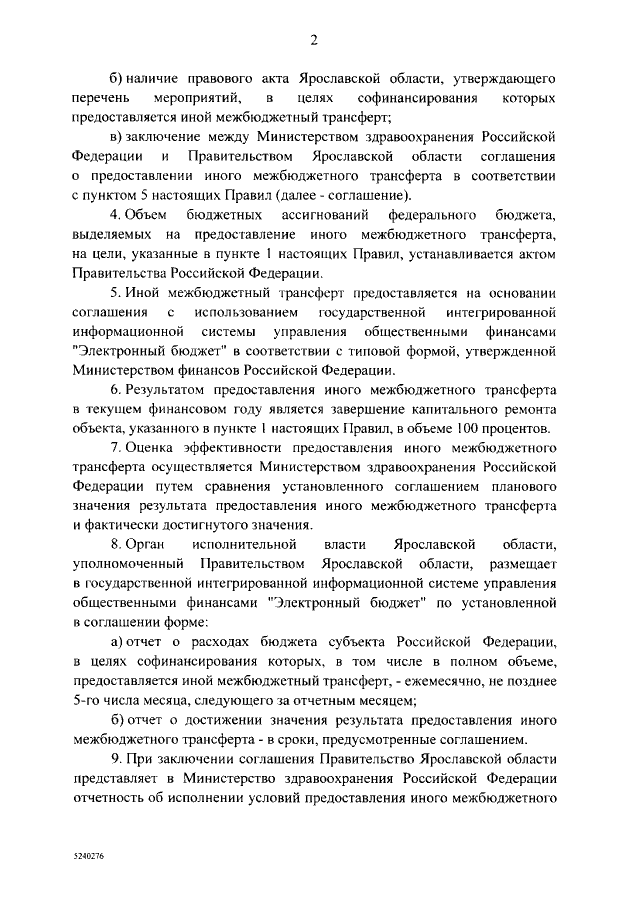 2

б) наличие правового акта Ярославской области, утверждающего перечень мероприятий, в целях софинансирования которых предоставляется иной межбюджетный трансферт;

в) заключение между Министерством здравоохранения Российской Федерации и Правительством Ярославской области соглашения о предоставлении иного межбюджетного трансферта в соответствии с пунктом 5 настоящих Правил (далее - соглашение).

4. Объем бюджетных ассигнований федерального бюджета, выделяемых на предоставление иного межбюджетного трансферта, на цели, указанные в пункте 1 настоящих Правил, устанавливается актом Правительства Российской Федерации.

5. Иной межбюджетный трансферт предоставляется на основании соглашения с использованием государственной интегрированной информационной системы управления общественными финансами "Электронный бюджет" в соответствии с типовой формой, утвержденной Министерством финансов Российской Федерации.

6. Результатом предоставления иного межбюджетного трансферта в текущем финансовом году является завершение капитального ремонта объекта, указанного в пункте 1 настоящих Правил, в объеме 100 процентов.

7. Оценка эффективности предоставления иного межбюджетного трансферта осуществляется Министерством здравоохранения Российской Федерации путем сравнения установленного соглашением планового значения результата предоставления иного межбюджетного трансферта и фактически достигнутого значения.

8. Орган исполнительной власти Ярославской области, уполномоченный Правительством Ярославской области, размещает в государственной интегрированной информационной системе управления общественными финансами "Электронный бюджет" по установленной в соглашении форме:

а) отчет о расходах бюджета субъекта Российской Федерации, в целях софинансирования которых, в том числе в полном объеме, предоставляется иной межбюджетный трансферт, - ежемесячно, не позднее 5-го числа месяца, следующего за отчетным месяцем;

б) отчет о достижении значения результата предоставления иного межбюджетного трансферта - в сроки, предусмотренные соглашением.

9. При заключении соглашения Правительство Ярославской области представляет в Министерство здравоохранения Российской Федерации отчетность об исполнении условий предоставления иного межбюджетного

5240276